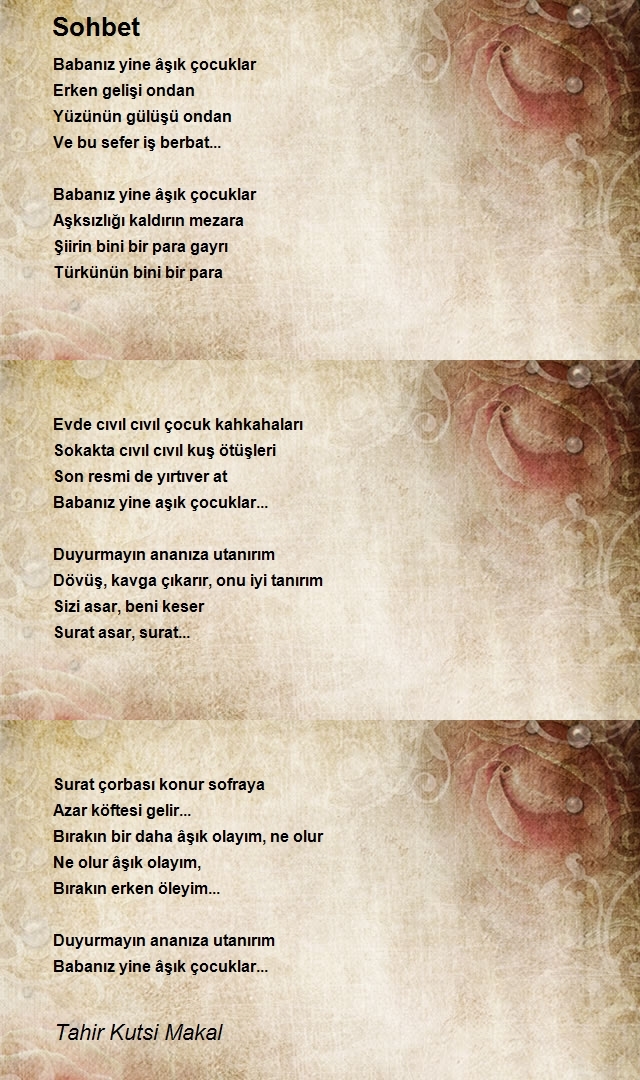 Sohbet

Babanız yine âşık çocuklar
Erken gelişi ondan
Yüzünün gülüşü ondan
Ve bu sefer iş berbat...

Babanız yine âşık çocuklar
Aşksızlığı kaldırın mezara
Şiirin bini bir para gayrı
Türkünün bini bir para

Evde cıvıl cıvıl çocuk kahkahaları
Sokakta cıvıl cıvıl kuş ötüşleri
Son resmi de yırtıver at
Babanız yine aşık çocuklar...

Duyurmayın ananıza utanırım
Dövüş, kavga çıkarır, onu iyi tanırım
Sizi asar, beni keser
Surat asar, surat...

Surat çorbası konur sofraya
Azar köftesi gelir...
Bırakın bir daha âşık olayım, ne olur
Ne olur âşık olayım,
Bırakın erken öleyim...

Duyurmayın ananıza utanırım
Babanız yine âşık çocuklar...

Tahir Kutsi Makal